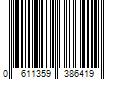 0 611359 386419